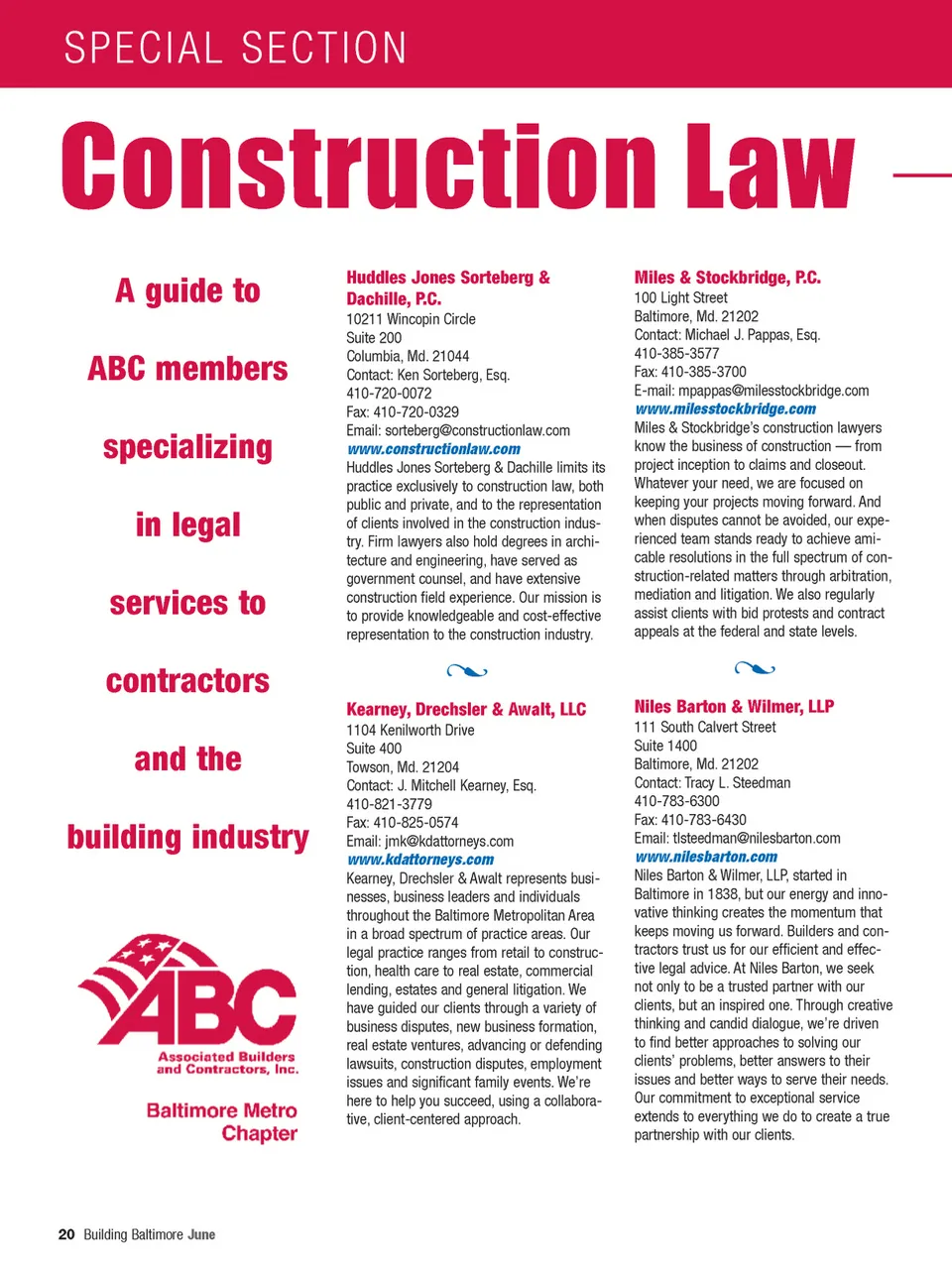 SPECIAL SECTION

Construction Law

A guide to ABC members specializing in legal services to contractors and the building industry

ABC
Associated Builders and Contractors, Inc.
Baltimore Metro Chapter

Huddles Jones Sorteberg & Dachille, P.C.
10211 Wincopin Circle
Suite 200
Columbia, Md. 21044
Contact: Ken Sorteberg, Esq.
410-720-0072
Fax: 410-720-0329
Email: sorteberg@constructionlaw.com
www.constructionlaw.com
Huddles Jones Sorteberg & Dachille limits its practice exclusively to construction law, both public and private, and to the representation of clients involved in the construction industry. Firm lawyers also hold degrees in architecture and engineering, have served as government counsel, and have extensive construction field experience. Our mission is to provide knowledgeable and cost-effective representation to the construction industry.

Kearney, Drechsler & Awalt, LLC
1104 Kenilworth Drive
Suite 400
Towson, Md. 21204
Contact: J. Mitchell Kearney, Esq.
410-821-3779
Fax: 410-825-0574
Email: jmk@kdattorneys.com
www.kdattorneys.com
Kearney, Drechsler & Awalt represents businesses, business leaders and individuals throughout the Baltimore Metropolitan Area in a broad spectrum of practice areas. Our legal practice ranges from retail to construction, health care to real estate, commercial lending, estates and general litigation. We have guided our clients through a variety of business disputes, new business formation, real estate ventures, advancing or defending lawsuits, construction disputes, employment issues and significant family events. We're here to help you succeed, using a collaborative, client-centered approach.

Miles & Stockbridge, P.C.
100 Light Street
Baltimore, Md. 21202
Contact: Michael J. Pappas, Esq.
410-385-3577
Fax: 410-385-3700
E-mail: mpappas@milesstockbridge.com
www.milesstockbridge.com
Miles & Stockbridge's construction lawyers know the business of construction — from project inception to claims and closeout. Whatever your need, we are focused on keeping your projects moving forward. And when disputes cannot be avoided, our experienced team stands ready to achieve amicable resolutions in the full spectrum of construction-related matters through arbitration, mediation and litigation. We also regularly assist clients with bid protests and contract appeals at the federal and state levels.

Niles Barton & Wilmer, LLP
111 South Calvert Street
Suite 1400
Baltimore, Md. 21202
Contact: Tracy L. Steedman
410-783-6300
Fax: 410-783-6430
Email: tlsteedman@nilesbarton.com
www.nilesbarton.com
Niles Barton & Wilmer, LLP, started in Baltimore in 1838, but our energy and innovative thinking creates the momentum that keeps moving us forward. Builders and contractors trust us for our efficient and effective legal advice. At Niles Barton, we seek not only to be a trusted partner with our clients, but an inspired one. Through creative thinking and candid dialogue, we're driven to find better approaches to solving our clients' problems, better answers to their issues and better ways to serve their needs. Our commitment to exceptional service extends to everything we do to create a true partnership with our clients.

20 Building Baltimore June